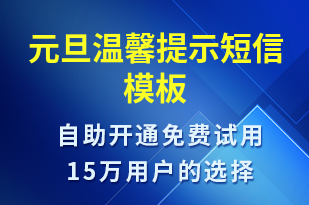 元旦温馨提示短信模板

自助开通免费试用
15万用户的选择